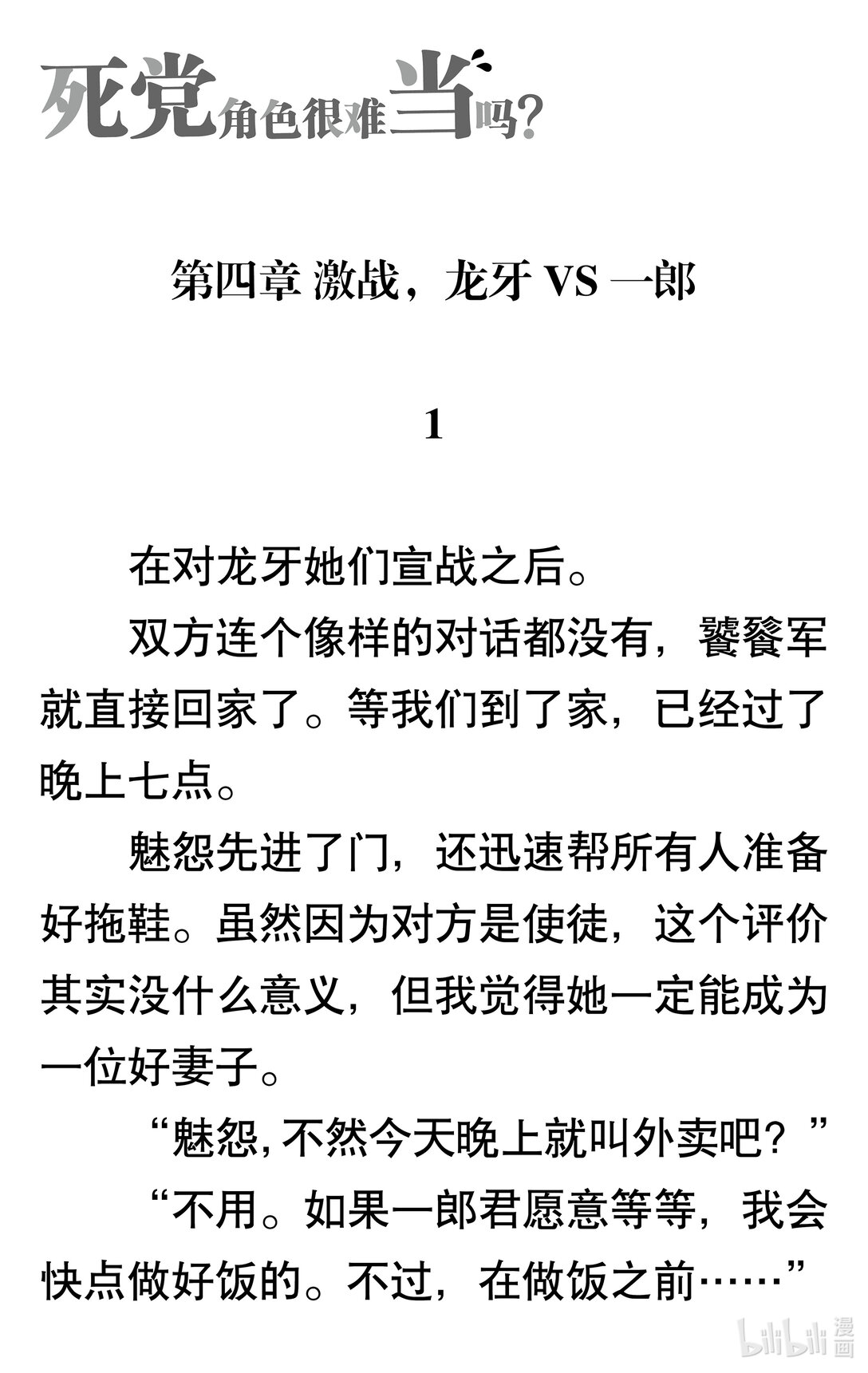 死党角色很难当吗?

第四章 激战，龙牙VS一郎

1

在对龙牙她们宣战之后。

双方连个像样的对话都没有，饕餮军就直接回家了。等我们到了家，已经过了晚上七点。

魅怨先进了门，还迅速帮所有人准备好拖鞋。虽然因为对方是使徒，这个评价其实没什么意义，但我觉得她一定能成为一位好妻子。

“魅怨，不然今天晚上就叫外卖吧？”

“不用。如果一郎君愿意等等，我会快点做好饭的。不过，在做饭之前……”

bilibili漫画